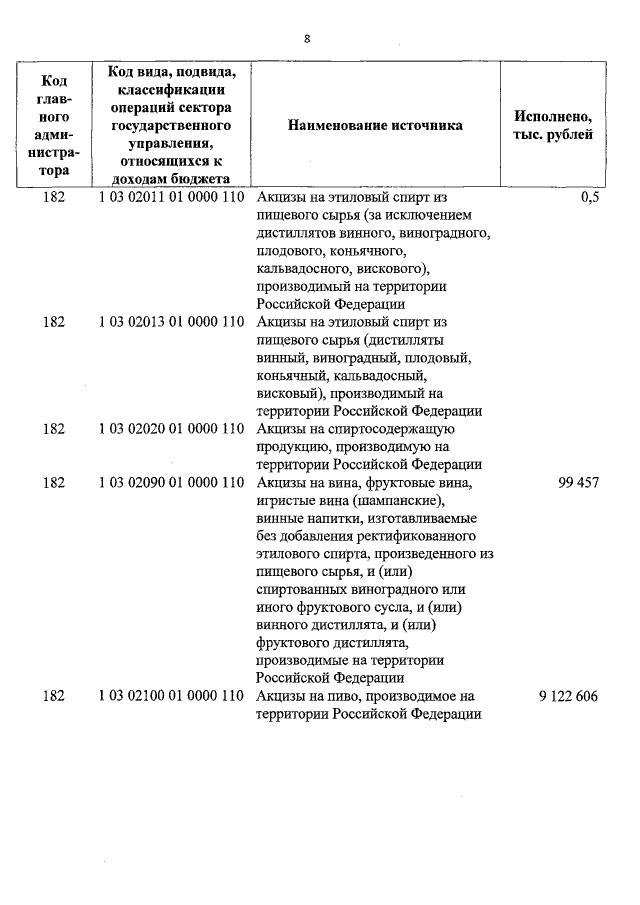 8

| Код главного администратора | Код вида, подвида, классификации операций сектора государственного управления, относящихся к доходам бюджета | Наименование источника | Исполнено, тыс. рублей |
|---|---|---|---|
| 182 | 1 03 02011 01 0000 110 | Акцизы на этиловый спирт из пищевого сырья (за исключением дистиллятов винного, виноградного, плодового, коньячного, кальвадосного, вискового), производимый на территории Российской Федерации | 0,5 |
| 182 | 1 03 02013 01 0000 110 | Акцизы на этиловый спирт из пищевого сырья (дистилляты винный, виноградный, плодовый, коньячный, кальвадосный, висковый), производимый на территории Российской Федерации | |
| 182 | 1 03 02020 01 0000 110 | Акцизы на спиртосодержащую продукцию, производимую на территории Российской Федерации | |
| 182 | 1 03 02090 01 0000 110 | Акцизы на вина, фруктовые вина, игристые вина (шампанские), винные напитки, изготавливаемые без добавления ректификованного этилового спирта, произведенного из пищевого сырья, и (или) спиртованных виноградного или иного фруктового сусла, и (или) винного дистиллята, и (или) фруктового дистиллята, производимые на территории Российской Федерации | 99 457 |
| 182 | 1 03 02100 01 0000 110 | Акцизы на пиво, производимое на территории Российской Федерации | 9 122 606 |